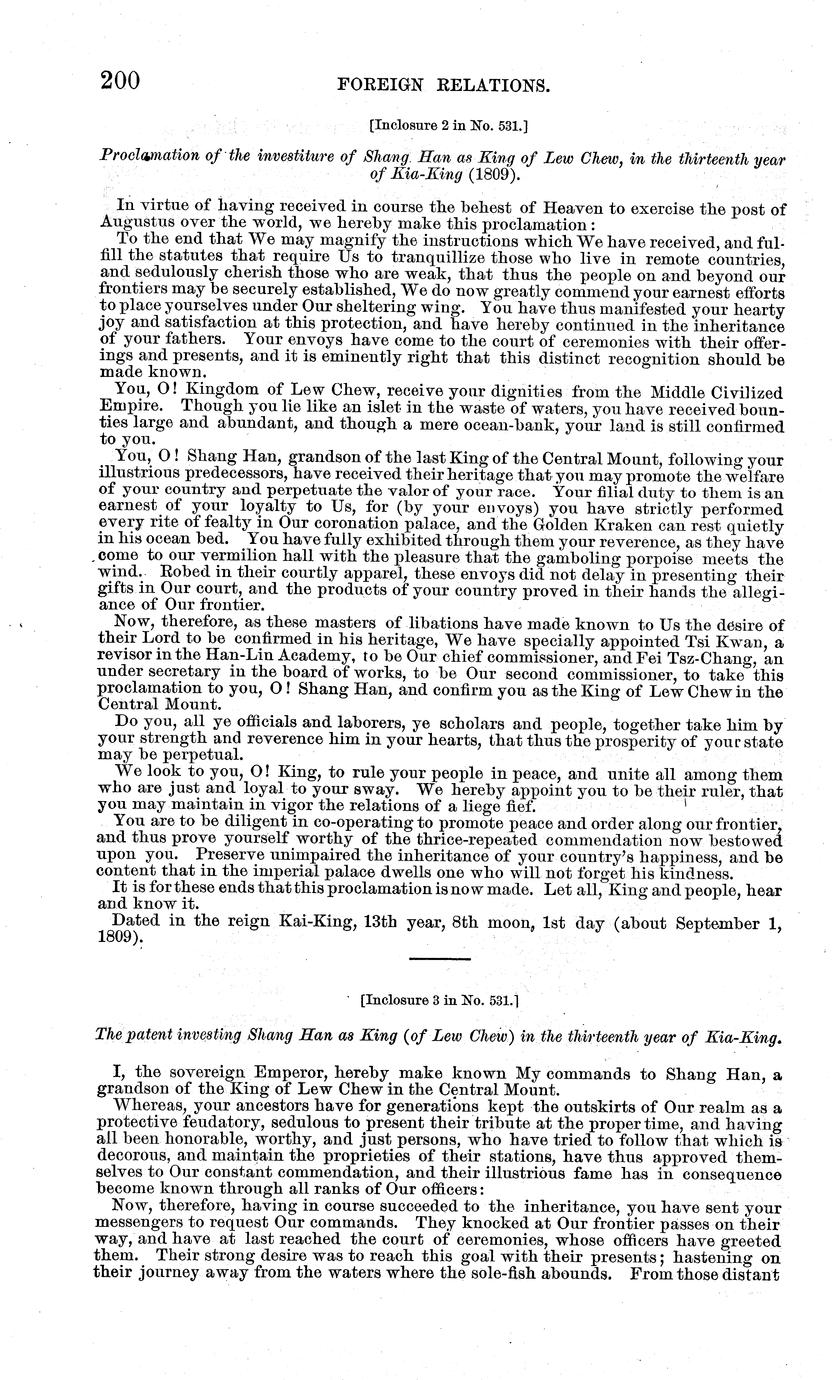 200 FOREIGN RELATIONS.

[Inclosure 2 in No. 531.]

Proclamation of the investiture of Shang Han as King of Lew Chew, in the thirteenth year of Kia-King (1809).

In virtue of having received in course the behest of Heaven to exercise the post of Augustus over the world, we hereby make this proclamation:

To the end that We may magnify the instructions which We have received, and fulfill the statutes that require Us to tranquillize those who live in remote countries, and sedulously cherish those who are weak, that thus the people on and beyond our frontiers may be securely established, We do now greatly commend your earnest efforts to place yourselves under Our sheltering wing. You have thus manifested your hearty joy and satisfaction at this protection, and have hereby continued in the inheritance of your fathers. Your envoys have come to the court of ceremonies with their offerings and presents, and it is eminently right that this distinct recognition should be made known.

You, O! Kingdom of Lew Chew, receive your dignities from the Middle Civilized Empire. Though you lie like an islet in the waste of waters, you have received bounties large and abundant, and though a mere ocean-bank, your land is still confirmed to you.

You, O! Shang Han, grandson of the last King of the Central Mount, following your illustrious predecessors, have received their heritage that you may promote the welfare of your country and perpetuate the valor of your race. Your filial duty to them is an earnest of your loyalty to Us, for (by your envoys) you have strictly performed every rite of fealty in Our coronation palace, and the Golden Kraken can rest quietly in his ocean bed. You have fully exhibited through them your reverence, as they have come to our vermilion hall with the pleasure that the gamboling porpoise meets the wind. Robed in their courtly apparel, these envoys did not delay in presenting their gifts in Our court, and the products of your country proved in their hands the allegiance of Our frontier.

Now, therefore, as these masters of libations have made known to Us the desire of their Lord to be confirmed in his heritage, We have specially appointed Tsi Kwan, a revisor in the Han-Lin Academy, to be Our chief commissioner, and Fei Tsz-Chang, an under secretary in the board of works, to be Our second commissioner, to take this proclamation to you, O! Shang Han, and confirm you as the King of Lew Chew in the Central Mount.

Do you, all ye officials and laborers, ye scholars and people, together take him by your strength and reverence him in your hearts, that thus the prosperity of your state may be perpetual.

We look to you, O! King, to rule your people in peace, and unite all among them who are just and loyal to your sway. We hereby appoint you to be their ruler, that you may maintain in vigor the relations of a liege fief.

You are to be diligent in co-operating to promote peace and order along our frontier, and thus prove yourself worthy of the thrice-repeated commendation now bestowed upon you. Preserve unimpaired the inheritance of your country's happiness, and be content that in the imperial palace dwells one who will not forget his kindness.

It is for these ends that this proclamation is now made. Let all, King and people, hear and know it.

Dated in the reign Kai-King, 13th year, 8th moon, 1st day (about September 1, 1809).

[Inclosure 3 in No. 531.]

The patent investing Shang Han as King (of Lew Chew) in the thirteenth year of Kia-King.

I, the sovereign Emperor, hereby make known My commands to Shang Han, a grandson of the King of Lew Chew in the Central Mount.

Whereas, your ancestors have for generations kept the outskirts of Our realm as a protective feudatory, sedulous to present their tribute at the proper time, and having all been honorable, worthy, and just persons, who have tried to follow that which is decorous, and maintain the proprieties of their stations, have thus approved themselves to Our constant commendation, and their illustrious fame has in consequence become known through all ranks of Our officers:

Now, therefore, having in course succeeded to the inheritance, you have sent your messengers to request Our commands. They knocked at Our frontier passes on their way, and have at last reached the court of ceremonies, whose officers have greeted them. Their strong desire was to reach this goal with their presents; hastening on their journey away from the waters where the sole-fish abounds. From those distant